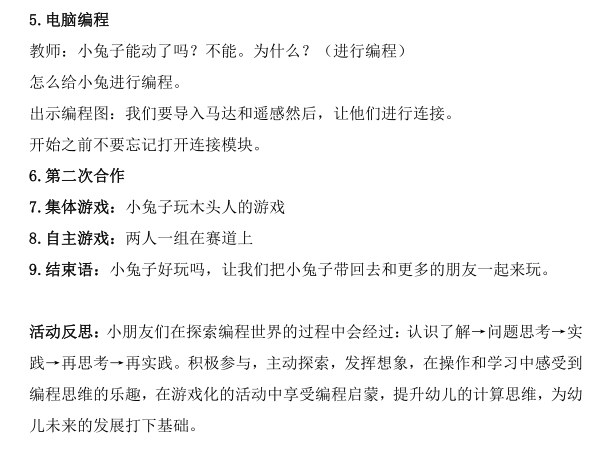 5.电脑编程

教师：小兔子能动了吗？不能。为什么？（进行编程）

怎么给小兔进行编程。

出示编程图：我们要导入马达和遥感然后，让他们进行连接。

开始之前不要忘记打开连接模块。

6.第二次合作

7.集体游戏：小兔子玩木头人的游戏

8.自主游戏：两人一组在赛道上

9.结束语：小兔子好玩吗，让我们把小兔子带回去和更多的朋友一起来玩。

活动反思：小朋友们在探索编程世界的过程中会经过：认识了解→问题思考→实践→再思考→再实践。积极参与，主动探索，发挥想象，在操作和学习中感受到编程思维的乐趣，在游戏化的活动中享受编程启蒙，提升幼儿的计算思维，为幼儿未来的发展打下基础。